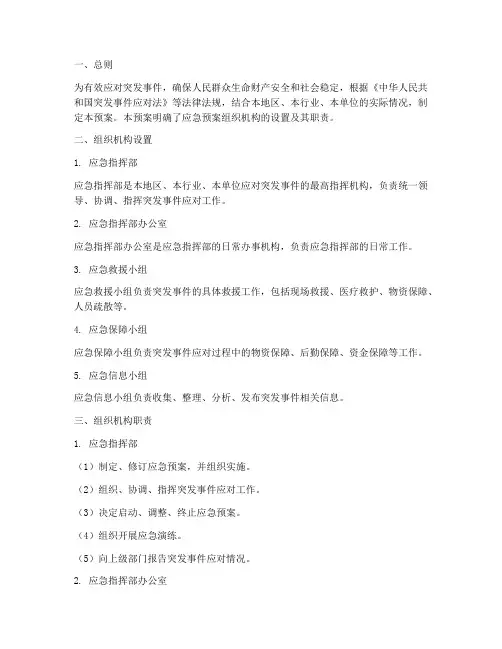 一、总则

为有效应对突发事件，确保人民群众生命财产安全和社会稳定，根据《中华人民共和国突发事件应对法》等法律法规，结合本地区、本行业、本单位的实际情况，制定本预案。本预案明确了应急预案组织机构的设置及其职责。

二、组织机构设置

1. 应急指挥部

应急指挥部是本地区、本行业、本单位应对突发事件的最高指挥机构，负责统一领导、协调、指挥突发事件应对工作。

2. 应急指挥部办公室

应急指挥部办公室是应急指挥部的日常办事机构，负责应急指挥部的日常工作。

3. 应急救援小组

应急救援小组负责突发事件的具体救援工作，包括现场救援、医疗救护、物资保障、人员疏散等。

4. 应急保障小组

应急保障小组负责突发事件应对过程中的物资保障、后勤保障、资金保障等工作。

5. 应急信息小组

应急信息小组负责收集、整理、分析、发布突发事件相关信息。

三、组织机构职责

1. 应急指挥部

（1）制定、修订应急预案，并组织实施。

（2）组织、协调、指挥突发事件应对工作。

（3）决定启动、调整、终止应急预案。

（4）组织开展应急演练。

（5）向上级部门报告突发事件应对情况。

2. 应急指挥部办公室